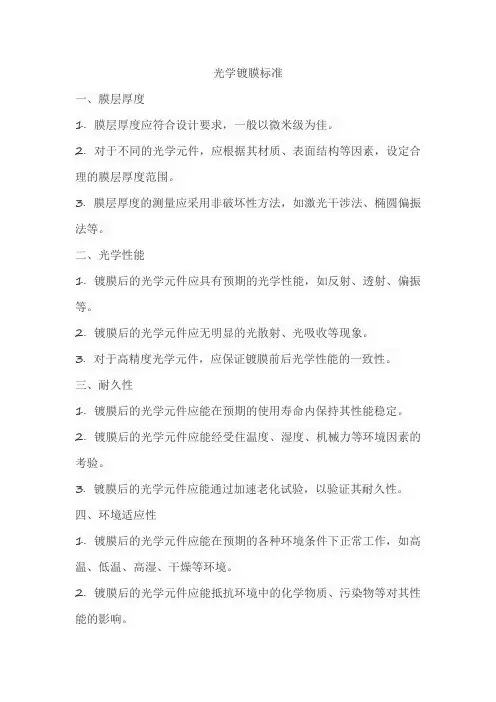 光学镀膜标准

一、膜层厚度

1. 膜层厚度应符合设计要求，一般以微米级为佳。

2. 对于不同的光学元件，应根据其材质、表面结构等因素，设定合理的膜层厚度范围。

3. 膜层厚度的测量应采用非破坏性方法，如激光干涉法、椭圆偏振法等。

二、光学性能

1. 镀膜后的光学元件应具有预期的光学性能，如反射、透射、偏振等。

2. 镀膜后的光学元件应无明显的光散射、光吸收等现象。

3. 对于高精度光学元件，应保证镀膜前后光学性能的一致性。

三、耐久性

1. 镀膜后的光学元件应能在预期的使用寿命内保持其性能稳定。

2. 镀膜后的光学元件应能经受住温度、湿度、机械力等环境因素的考验。

3. 镀膜后的光学元件应能通过加速老化试验，以验证其耐久性。

四、环境适应性

1. 镀膜后的光学元件应能在预期的各种环境条件下正常工作，如高温、低温、高湿、干燥等环境。

2. 镀膜后的光学元件应能抵抗环境中的化学物质、污染物等对其性能的影响。